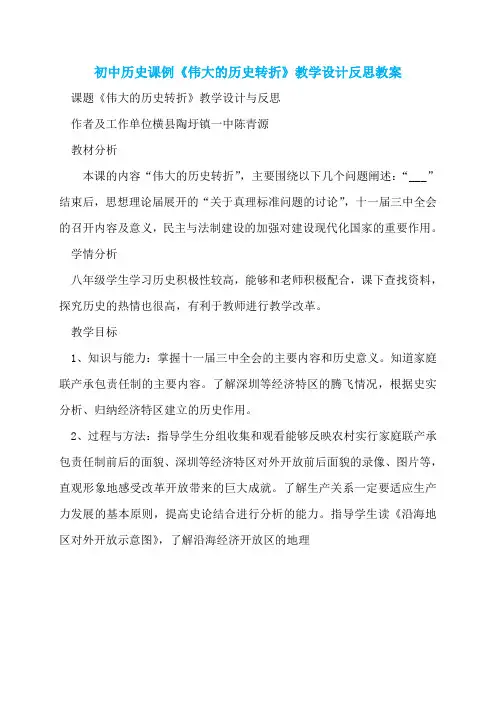 初中历史课例《伟大的历史转折》教学设计反思教案

课题《伟大的历史转折》教学设计与反思

作者及工作单位横县陶圩镇一中陈青源

教材分析

本课的内容“伟大的历史转折”，主要围绕以下几个问题阐述：“___”结束后，思想理论届展开的“关于真理标准问题的讨论”，十一届三中全会的召开内容及意义，民主与法制建设的加强对建设现代化国家的重要作用。

学情分析

八年级学生学习历史积极性较高，能够和老师积极配合，课下查找资料，探究历史的热情也很高，有利于教师进行教学改革。

教学目标

1、知识与能力：掌握十一届三中全会的主要内容和历史意义。知道家庭联产承包责任制的主要内容。了解深圳等经济特区的腾飞情况，根据史实分析、归纳经济特区建立的历史作用。

2、过程与方法：指导学生分组收集和观看能够反映农村实行家庭联产承包责任制前后的面貌、深圳等经济特区对外开放前后面貌的录像、图片等，直观形象地感受改革开放带来的巨大成就。了解生产关系一定要适应生产力发展的基本原则，提高史论结合进行分析的能力。指导学生读《沿海地区对外开放示意图》，了解沿海经济开放区的地理